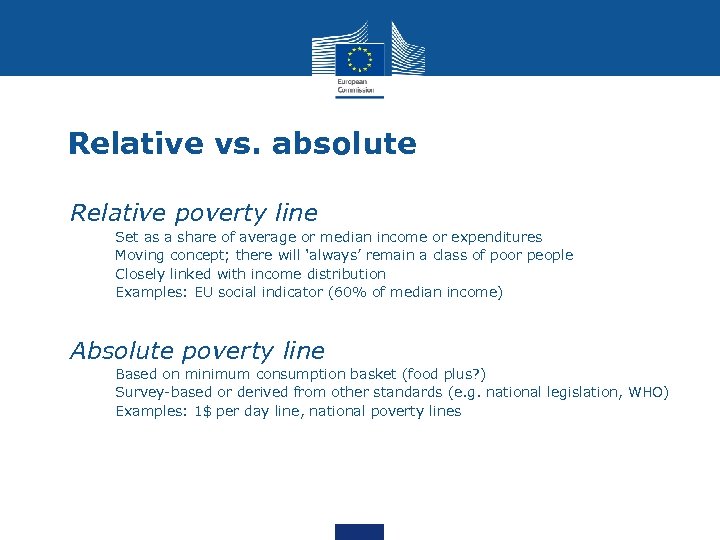 European Commission

Relative vs. absolute

Relative poverty line

Set as a share of average or median income or expenditures
Moving concept; there will 'always' remain a class of poor people
Closely linked with income distribution
Examples: EU social indicator (60% of median income)

Absolute poverty line

Based on minimum consumption basket (food plus?)
Survey-based or derived from other standards (e.g. national legislation, WHO)
Examples: 1$ per day line, national poverty lines